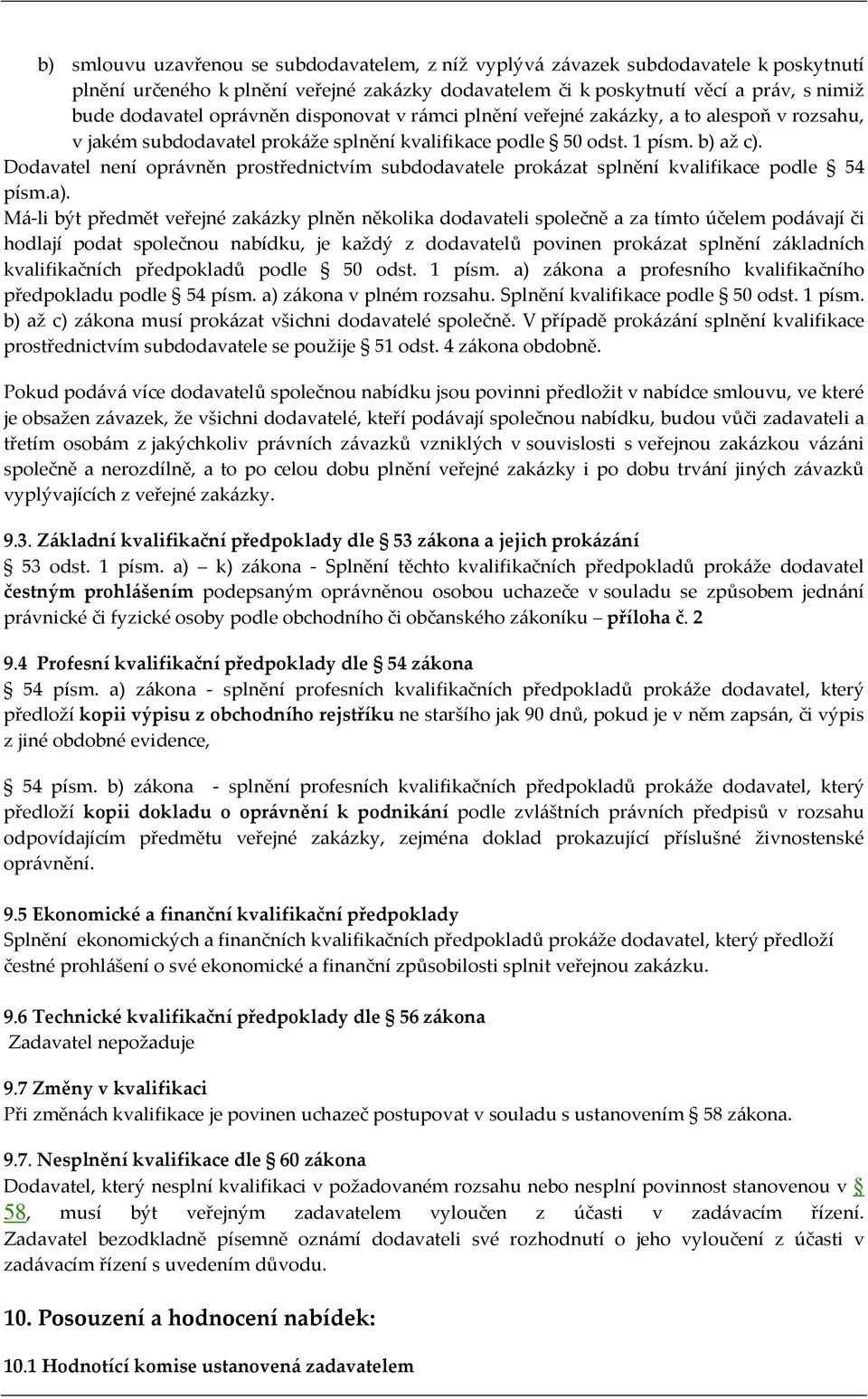 b) smlouvu uzavřenou se subdodavatelem, z níž vyplývá závazek subdodavatele k poskytnutí plnění určeného k plnění veřejné zakázky dodavatelem či k poskytnutí věcí a práv, s nimiž bude dodavatel oprávněn disponovat v rámci plnění veřejné zakázky, a to alespoň v rozsahu, v jakém subdodavatel prokáže splnění kvalifikace podle § 50 odst. 1 písm. b) až c).

Dodavatel není oprávněn prostřednictvím subdodavatele prokázat splnění kvalifikace podle § 54 písm.a).

Má-li být předmět veřejné zakázky plněn několika dodavateli společně a za tímto účelem podávají či hodlají podat společnou nabídku, je každý z dodavatelů povinen prokázat splnění základních kvalifikačních předpokladů podle § 50 odst. 1 písm. a) zákona a profesního kvalifikačního předpokladu podle § 54 písm. a) zákona v plném rozsahu. Splnění kvalifikace podle § 50 odst. 1 písm. b) až c) zákona musí prokázat všichni dodavatelé společně. V případě prokázání splnění kvalifikace prostřednictvím subdodavatele se použije § 51 odst. 4 zákona obdobně.

Pokud podává více dodavatelů společnou nabídku jsou povinni předložit v nabídce smlouvu, ve které je obsažen závazek, že všichni dodavatelé, kteří podávají společnou nabídku, budou vůči zadavateli a třetím osobám z jakýchkoliv právních závazků vzniklých v souvislosti s veřejnou zakázkou vázáni společně a nerozdílně, a to po celou dobu plnění veřejné zakázky i po dobu trvání jiných závazků vyplývajících z veřejné zakázky.

9.3. Základní kvalifikační předpoklady dle § 53 zákona a jejich prokázání
§ 53 odst. 1 písm. a) – k) zákona - Splnění těchto kvalifikačních předpokladů prokáže dodavatel čestným prohlášením podepsaným oprávněnou osobou uchazeče v souladu se způsobem jednání právnické či fyzické osoby podle obchodního či občanského zákoníku – příloha č. 2

9.4 Profesní kvalifikační předpoklady dle § 54 zákona
§ 54 písm. a) zákona - splnění profesních kvalifikačních předpokladů prokáže dodavatel, který předloží kopii výpisu z obchodního rejstříku ne staršího jak 90 dnů, pokud je v něm zapsán, či výpis z jiné obdobné evidence,

§ 54 písm. b) zákona - splnění profesních kvalifikačních předpokladů prokáže dodavatel, který předloží kopii dokladu o oprávnění k podnikání podle zvláštních právních předpisů v rozsahu odpovídajícím předmětu veřejné zakázky, zejména doklad prokazující příslušné živnostenské oprávnění.

9.5 Ekonomické a finanční kvalifikační předpoklady
Splnění ekonomických a finančních kvalifikačních předpokladů prokáže dodavatel, který předloží čestné prohlášení o své ekonomické a finanční způsobilosti splnit veřejnou zakázku.

9.6 Technické kvalifikační předpoklady dle § 56 zákona
Zadavatel nepožaduje

9.7 Změny v kvalifikaci
Při změnách kvalifikace je povinen uchazeč postupovat v souladu s ustanovením § 58 zákona.

9.7. Nesplnění kvalifikace dle § 60 zákona
Dodavatel, který nesplní kvalifikaci v požadovaném rozsahu nebo nesplní povinnost stanovenou v § 58, musí být veřejným zadavatelem vyloučen z účasti v zadávacím řízení. Zadavatel bezodkladně písemně oznámí dodavateli své rozhodnutí o jeho vyloučení z účasti v zadávacím řízení s uvedením důvodu.

10. Posouzení a hodnocení nabídek:

10.1 Hodnotící komise ustanovená zadavatelem